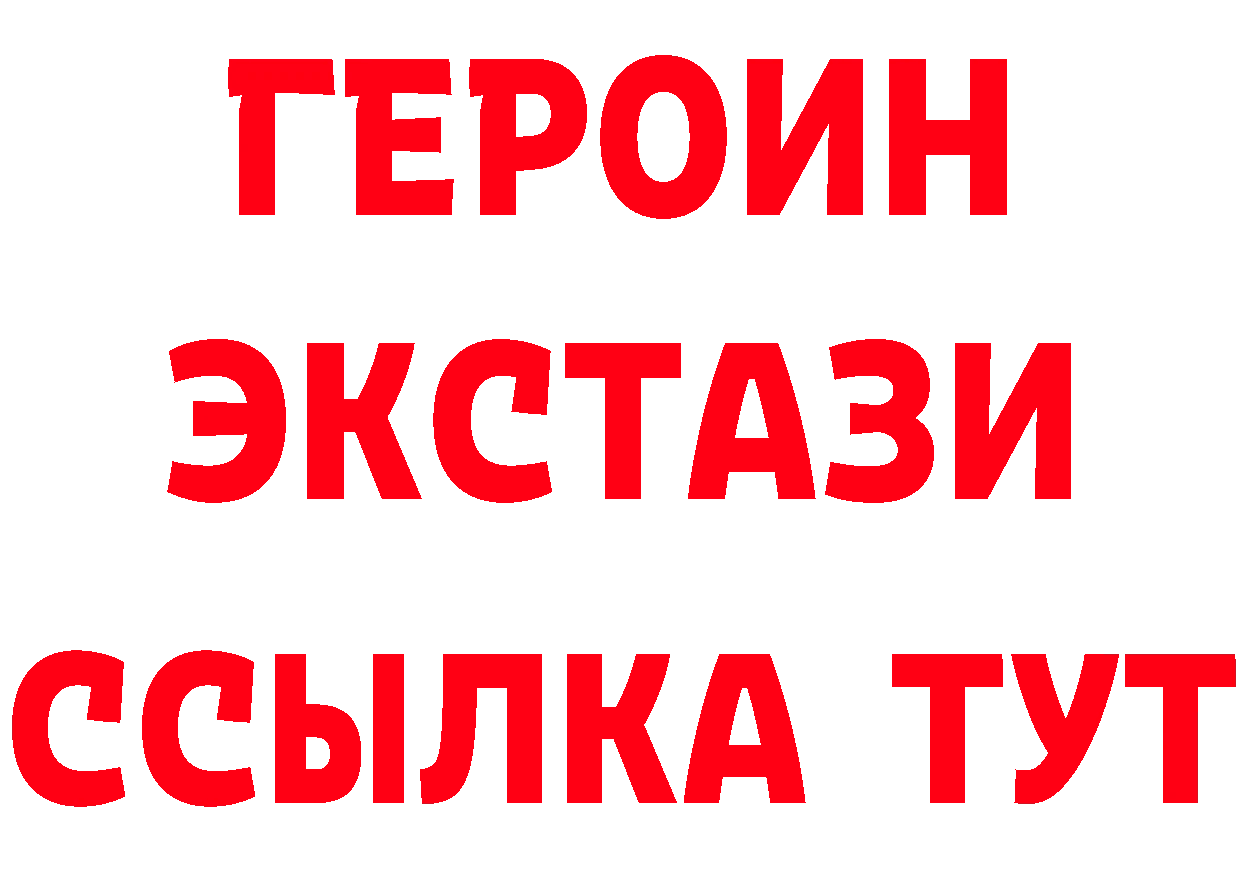 ГЕРОИН
ЭКСТАЗИ
ССЫЛКА ТУТ